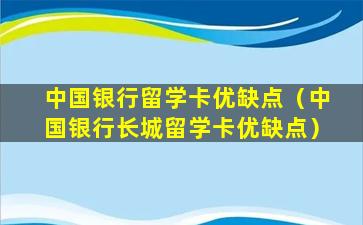 中国银行留学卡优缺点（中国银行长城留学卡优缺点）